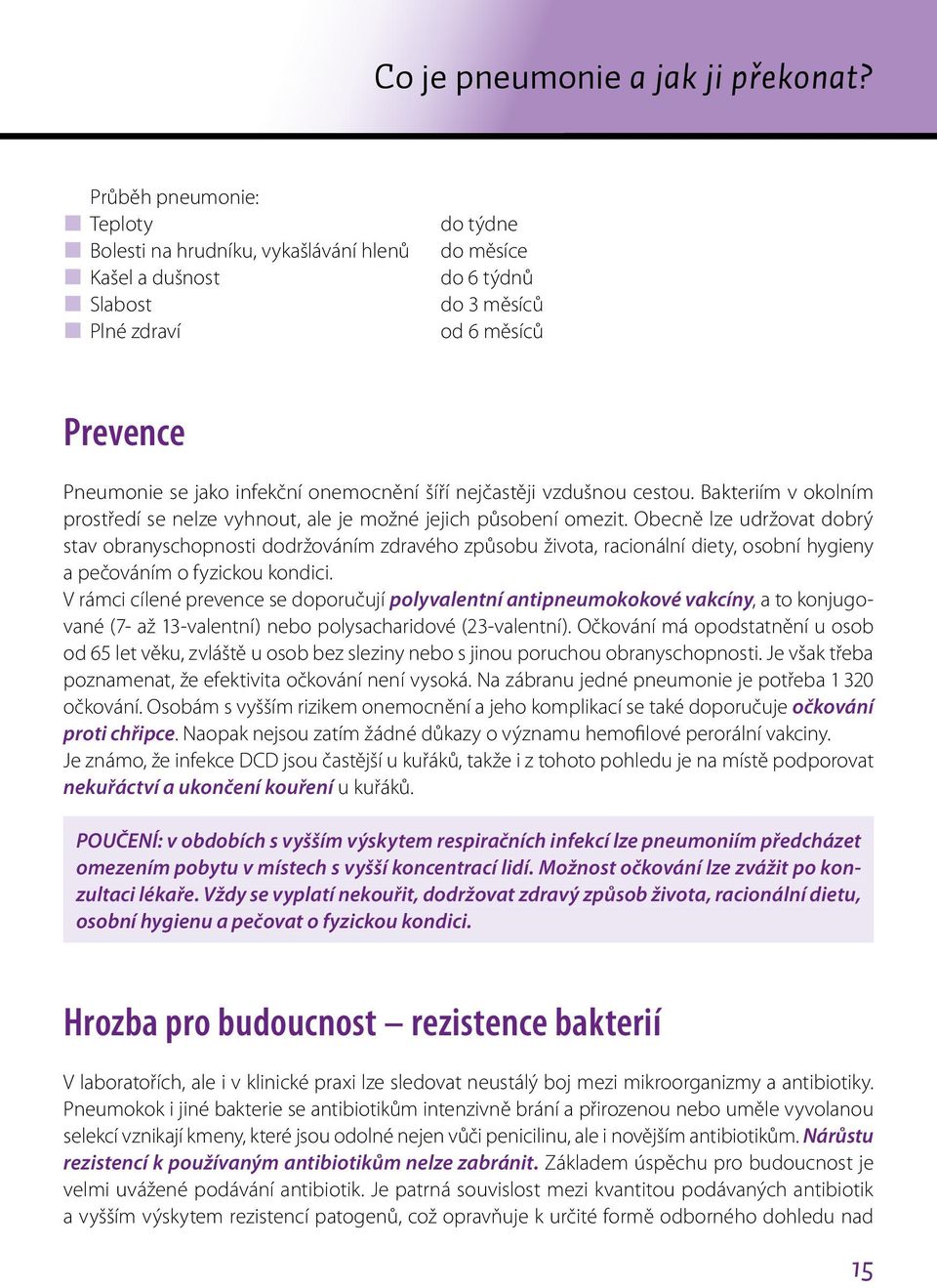 Co je pneumonie a jak ji překonat?

Průběh pneumonie:

| | |
|---|---|
| Teploty | do týdne |
| Bolesti na hrudníku, vykašlávání hlenů | do měsíce |
| Kašel a dušnost | do 6 týdnů |
| Slabost | do 3 měsíců |
| Plné zdraví | od 6 měsíců |

Prevence

Pneumonie se jako infekční onemocnění šíří nejčastěji vzdušnou cestou. Bakteriím v okolním prostředí se nelze vyhnout, ale je možné jejich působení omezit. Obecně lze udržovat dobrý stav obranyschopnosti dodržováním zdravého způsobu života, racionální diety, osobní hygieny a pečováním o fyzickou kondici.
V rámci cílené prevence se doporučují polyvalentní antipneumokokové vakcíny, a to konjugované (7- až 13-valentní) nebo polysacharidové (23-valentní). Očkování má opodstatnění u osob od 65 let věku, zvláště u osob bez sleziny nebo s jinou poruchou obranyschopnosti. Je však třeba poznamenat, že efektivita očkování není vysoká. Na zábranu jedné pneumonie je potřeba 1 320 očkování. Osobám s vyšším rizikem onemocnění a jeho komplikací se také doporučuje očkování proti chřipce. Naopak nejsou zatím žádné důkazy o významu hemofilové perorální vakciny.
Je známo, že infekce DCD jsou častější u kuřáků, takže i z tohoto pohledu je na místě podporovat nekuřáctví a ukončení kouření u kuřáků.

POUČENÍ: v obdobích s vyšším výskytem respiračních infekcí lze pneumoniím předcházet omezením pobytu v místech s vyšší koncentrací lidí. Možnost očkování lze zvážit po konzultaci lékaře. Vždy se vyplatí nekouřit, dodržovat zdravý způsob života, racionální dietu, osobní hygienu a pečovat o fyzickou kondici.

Hrozba pro budoucnost – rezistence bakterií

V laboratořích, ale i v klinické praxi lze sledovat neustálý boj mezi mikroorganizmy a antibiotiky. Pneumokok i jiné bakterie se antibiotikům intenzivně brání a přirozenou nebo uměle vyvolanou selekcí vznikají kmeny, které jsou odolné nejen vůči penicilinu, ale i novějším antibiotikům. Nárůstu rezistencí k používaným antibiotikům nelze zabránit. Základem úspěchu pro budoucnost je velmi uvážené podávání antibiotik. Je patrná souvislost mezi kvantitou podávaných antibiotik a vyšším výskytem rezistencí patogenů, což opravňuje k určité formě odborného dohledu nad

15